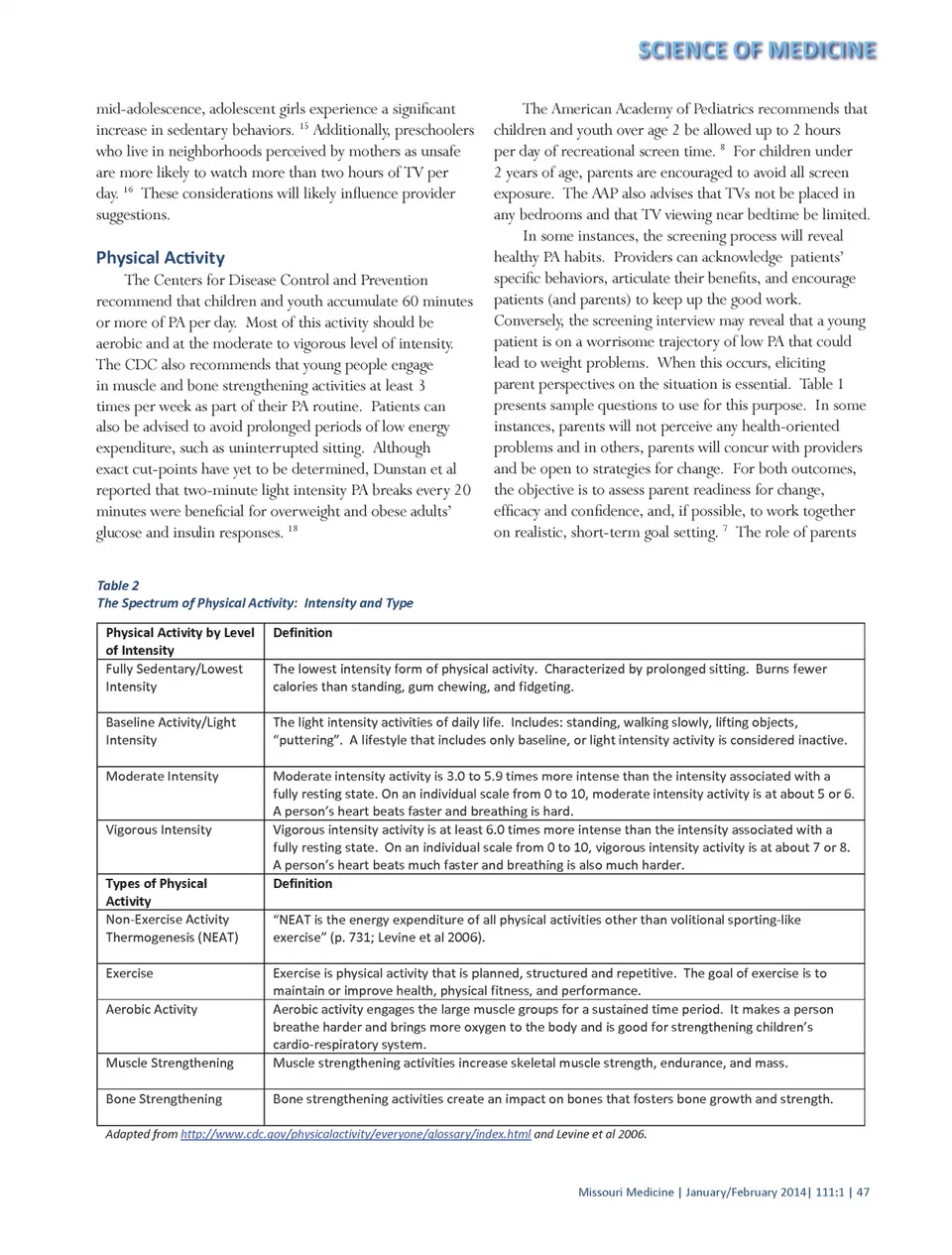 SCIENCE OF MEDICINE

mid-adolescence, adolescent girls experience a significant increase in sedentary behaviors. $^{15}$ Additionally, preschoolers who live in neighborhoods perceived by mothers as unsafe are more likely to watch more than two hours of TV per day. $^{16}$ These considerations will likely influence provider suggestions.

Physical Activity

The Centers for Disease Control and Prevention recommend that children and youth accumulate 60 minutes or more of PA per day. Most of this activity should be aerobic and at the moderate to vigorous level of intensity. The CDC also recommends that young people engage in muscle and bone strengthening activities at least 3 times per week as part of their PA routine. Patients can also be advised to avoid prolonged periods of low energy expenditure, such as uninterrupted sitting. Although exact cut-points have yet to be determined, Dunstan et al reported that two-minute light intensity PA breaks every 20 minutes were beneficial for overweight and obese adults' glucose and insulin responses. $^{18}$

The American Academy of Pediatrics recommends that children and youth over age 2 be allowed up to 2 hours per day of recreational screen time. $^{8}$ For children under 2 years of age, parents are encouraged to avoid all screen exposure. The AAP also advises that TVs not be placed in any bedrooms and that TV viewing near bedtime be limited.

In some instances, the screening process will reveal healthy PA habits. Providers can acknowledge patients' specific behaviors, articulate their benefits, and encourage patients (and parents) to keep up the good work. Conversely, the screening interview may reveal that a young patient is on a worrisome trajectory of low PA that could lead to weight problems. When this occurs, eliciting parent perspectives on the situation is essential. Table 1 presents sample questions to use for this purpose. In some instances, parents will not perceive any health-oriented problems and in others, parents will concur with providers and be open to strategies for change. For both outcomes, the objective is to assess parent readiness for change, efficacy and confidence, and, if possible, to work together on realistic, short-term goal setting. $^{7}$ The role of parents

Table 2
The Spectrum of Physical Activity: Intensity and Type

| Physical Activity by Level of Intensity | Definition |
|---|---|
| Fully Sedentary/Lowest Intensity | The lowest intensity form of physical activity. Characterized by prolonged sitting. Burns fewer calories than standing, gum chewing, and fidgeting. |
| Baseline Activity/Light Intensity | The light intensity activities of daily life. Includes: standing, walking slowly, lifting objects, "puttering". A lifestyle that includes only baseline, or light intensity activity is considered inactive. |
| Moderate Intensity | Moderate intensity activity is 3.0 to 5.9 times more intense than the intensity associated with a fully resting state. On an individual scale from 0 to 10, moderate intensity activity is at about 5 or 6. A person's heart beats faster and breathing is hard. |
| Vigorous Intensity | Vigorous intensity activity is at least 6.0 times more intense than the intensity associated with a fully resting state. On an individual scale from 0 to 10, vigorous intensity activity is at about 7 or 8. A person's heart beats much faster and breathing is also much harder. |
| Types of Physical Activity | Definition |
| Non-Exercise Activity Thermogenesis (NEAT) | "NEAT is the energy expenditure of all physical activities other than volitional sporting-like exercise" (p. 731; Levine et al 2006). |
| Exercise | Exercise is physical activity that is planned, structured and repetitive. The goal of exercise is to maintain or improve health, physical fitness, and performance. |
| Aerobic Activity | Aerobic activity engages the large muscle groups for a sustained time period. It makes a person breathe harder and brings more oxygen to the body and is good for strengthening children's cardio-respiratory system. |
| Muscle Strengthening | Muscle strengthening activities increase skeletal muscle strength, endurance, and mass. |
| Bone Strengthening | Bone strengthening activities create an impact on bones that fosters bone growth and strength. |

Adapted from http://www.cdc.gov/physicalactivity/everyone/glossary/index.html and Levine et al 2006.

Missouri Medicine | January/February 2014| 111:1 | 47